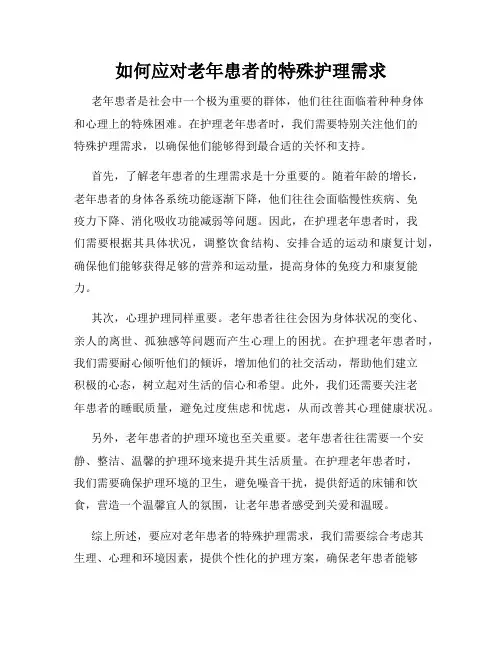 如何应对老年患者的特殊护理需求

老年患者是社会中一个极为重要的群体，他们往往面临着种种身体和心理上的特殊困难。在护理老年患者时，我们需要特别关注他们的特殊护理需求，以确保他们能够得到最合适的关怀和支持。

首先，了解老年患者的生理需求是十分重要的。随着年龄的增长，老年患者的身体各系统功能逐渐下降，他们往往会面临慢性疾病、免疫力下降、消化吸收功能减弱等问题。因此，在护理老年患者时，我们需要根据其具体状况，调整饮食结构、安排合适的运动和康复计划，确保他们能够获得足够的营养和运动量，提高身体的免疫力和康复能力。

其次，心理护理同样重要。老年患者往往会因为身体状况的变化、亲人的离世、孤独感等问题而产生心理上的困扰。在护理老年患者时，我们需要耐心倾听他们的倾诉，增加他们的社交活动，帮助他们建立积极的心态，树立起对生活的信心和希望。此外，我们还需要关注老年患者的睡眠质量，避免过度焦虑和忧虑，从而改善其心理健康状况。

另外，老年患者的护理环境也至关重要。老年患者往往需要一个安静、整洁、温馨的护理环境来提升其生活质量。在护理老年患者时，我们需要确保护理环境的卫生，避免噪音干扰，提供舒适的床铺和饮食，营造一个温馨宜人的氛围，让老年患者感受到关爱和温暖。

综上所述，要应对老年患者的特殊护理需求，我们需要综合考虑其生理、心理和环境因素，提供个性化的护理方案，确保老年患者能够